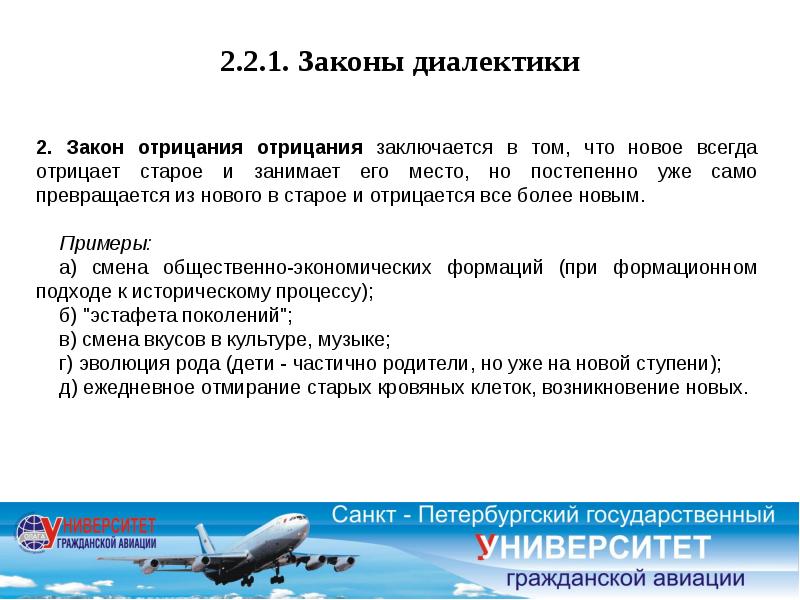 2.2.1. Законы диалектики

2. Закон отрицания отрицания заключается в том, что новое всегда отрицает старое и занимает его место, но постепенно уже само превращается из нового в старое и отрицается все более новым.

Примеры:
а) смена общественно-экономических формаций (при формационном подходе к историческому процессу);
б) "эстафета поколений";
в) смена вкусов в культуре, музыке;
г) эволюция рода (дети - частично родители, но уже на новой ступени);
д) ежедневное отмирание старых кровяных клеток, возникновение новых.

УНИВЕРСИТЕТ
ГРАЖДАНСКОЙ АВИАЦИИ

Санкт - Петербургский государственный
УНИВЕРСИТЕТ
гражданской авиации